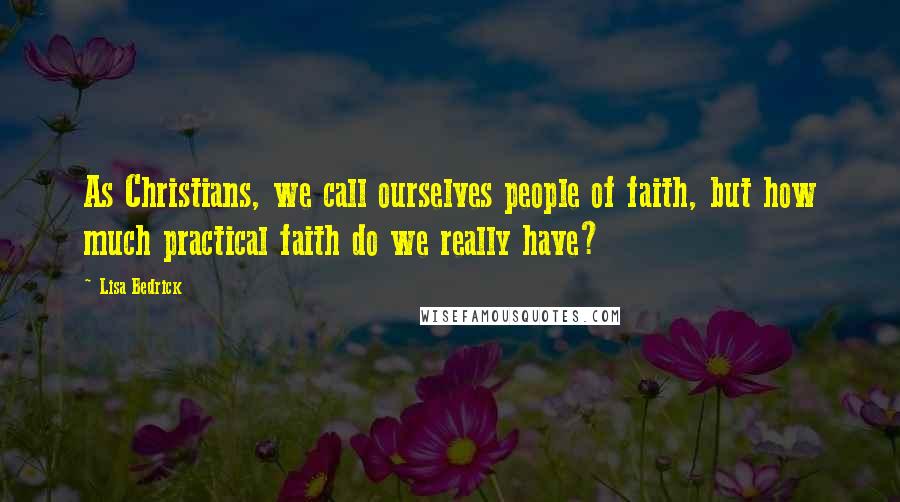 As Christians, we call ourselves people of faith, but how much practical faith do we really have?

~ Lisa Bedrick

WISEFAMOUSQUOTES.COM